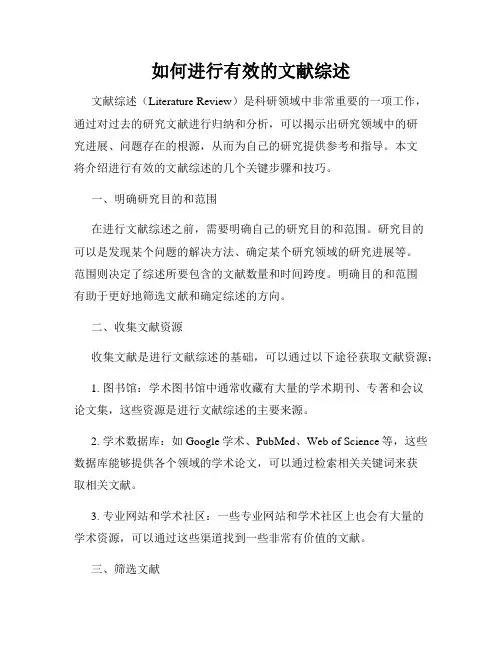 如何进行有效的文献综述

文献综述（Literature Review）是科研领域中非常重要的一项工作，通过对过去的研究文献进行归纳和分析，可以揭示出研究领域中的研究进展、问题存在的根源，从而为自己的研究提供参考和指导。本文将介绍进行有效的文献综述的几个关键步骤和技巧。

一、明确研究目的和范围

在进行文献综述之前，需要明确自己的研究目的和范围。研究目的可以是发现某个问题的解决方法、确定某个研究领域的研究进展等。范围则决定了综述所要包含的文献数量和时间跨度。明确目的和范围有助于更好地筛选文献和确定综述的方向。

二、收集文献资源

收集文献是进行文献综述的基础，可以通过以下途径获取文献资源：

1. 图书馆：学术图书馆中通常收藏有大量的学术期刊、专著和会议论文集，这些资源是进行文献综述的主要来源。

2. 学术数据库：如 Google 学术、PubMed、Web of Science 等，这些数据库能够提供各个领域的学术论文，可以通过检索相关关键词来获取相关文献。

3. 专业网站和学术社区：一些专业网站和学术社区上也会有大量的学术资源，可以通过这些渠道找到一些非常有价值的文献。

三、筛选文献